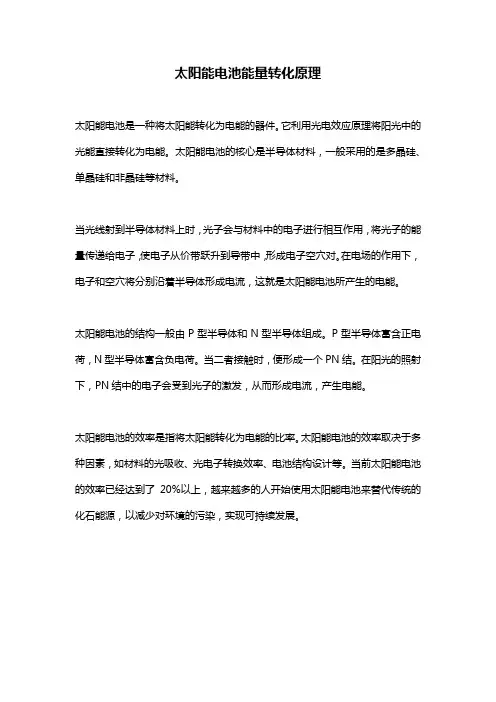 太阳能电池能量转化原理

太阳能电池是一种将太阳能转化为电能的器件。它利用光电效应原理将阳光中的光能直接转化为电能。太阳能电池的核心是半导体材料，一般采用的是多晶硅、单晶硅和非晶硅等材料。

当光线射到半导体材料上时，光子会与材料中的电子进行相互作用，将光子的能量传递给电子，使电子从价带跃升到导带中，形成电子空穴对。在电场的作用下，电子和空穴将分别沿着半导体形成电流，这就是太阳能电池所产生的电能。

太阳能电池的结构一般由 P 型半导体和 N 型半导体组成。P 型半导体富含正电荷，N 型半导体富含负电荷。当二者接触时，便形成一个 PN 结。在阳光的照射下，PN 结中的电子会受到光子的激发，从而形成电流，产生电能。

太阳能电池的效率是指将太阳能转化为电能的比率。太阳能电池的效率取决于多种因素，如材料的光吸收、光电子转换效率、电池结构设计等。当前太阳能电池的效率已经达到了 20%以上，越来越多的人开始使用太阳能电池来替代传统的化石能源，以减少对环境的污染，实现可持续发展。